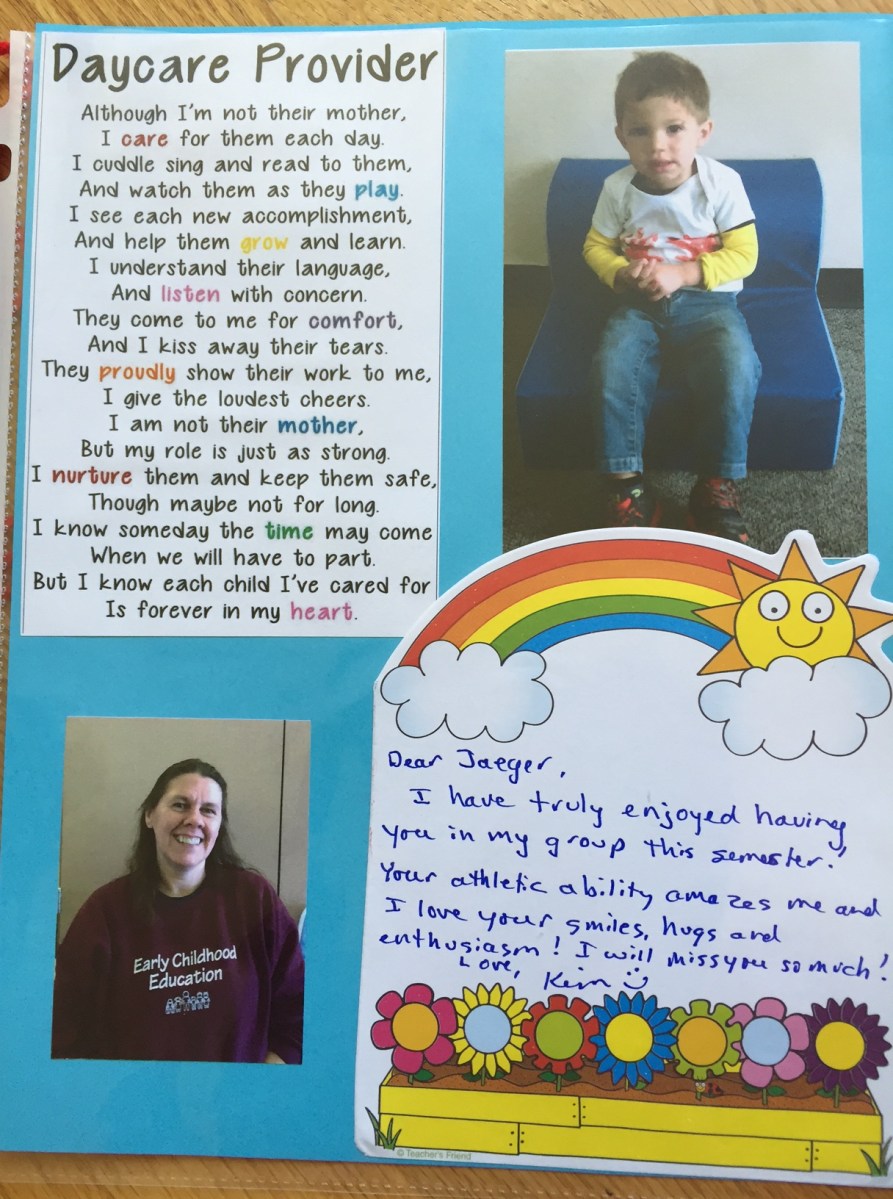 Daycare Provider

Although I'm not their mother,
I care for them each day.
I cuddle sing and read to them,
And watch them as they play.
I see each new accomplishment,
And help them grow and learn.
I understand their language,
And listen with concern.
They come to me for comfort,
And I kiss away their tears.
They proudly show their work to me,
I give the loudest cheers.
I am not their mother,
But my role is just as strong.
I nurture them and keep them safe,
Though maybe not for long.
I know someday the time may come
When we will have to part.
But I know each child I've cared for
Is forever in my heart.

Early Childhood Education

Dear Jaeger,
I have truly enjoyed having you in my group this semester! Your athletic ability amazes me and I love your smiles, hugs and enthusiasm! I will miss you so much!
Love,
Kim

© Teacher's Friend